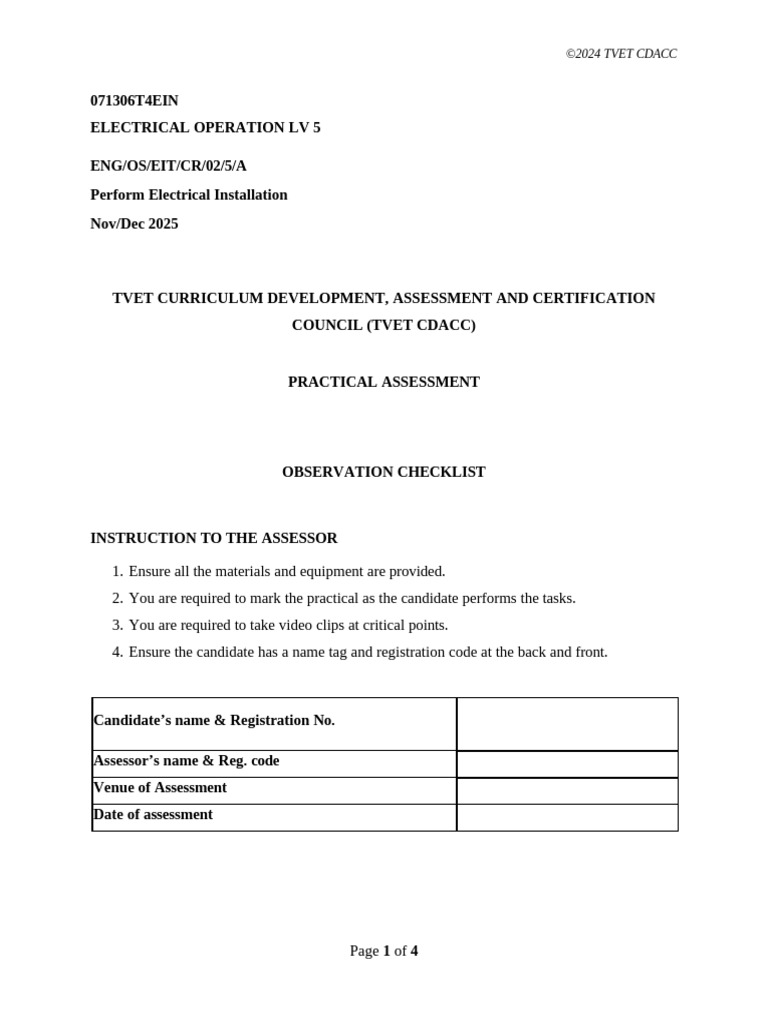 ©2024 TVET CDACC

071306T4EIN
ELECTRICAL OPERATION LV 5

ENG/OS/EIT/CR/02/5/A
Perform Electrical Installation
Nov/Dec 2025

TVET CURRICULUM DEVELOPMENT, ASSESSMENT AND CERTIFICATION COUNCIL (TVET CDACC)

PRACTICAL ASSESSMENT

OBSERVATION CHECKLIST

INSTRUCTION TO THE ASSESSOR

1. Ensure all the materials and equipment are provided.
2. You are required to mark the practical as the candidate performs the tasks.
3. You are required to take video clips at critical points.
4. Ensure the candidate has a name tag and registration code at the back and front.

| Candidate's name & Registration No. | |
|---|---|
| Assessor's name & Reg. code | |
| Venue of Assessment | |
| Date of assessment | |

Page 1 of 4